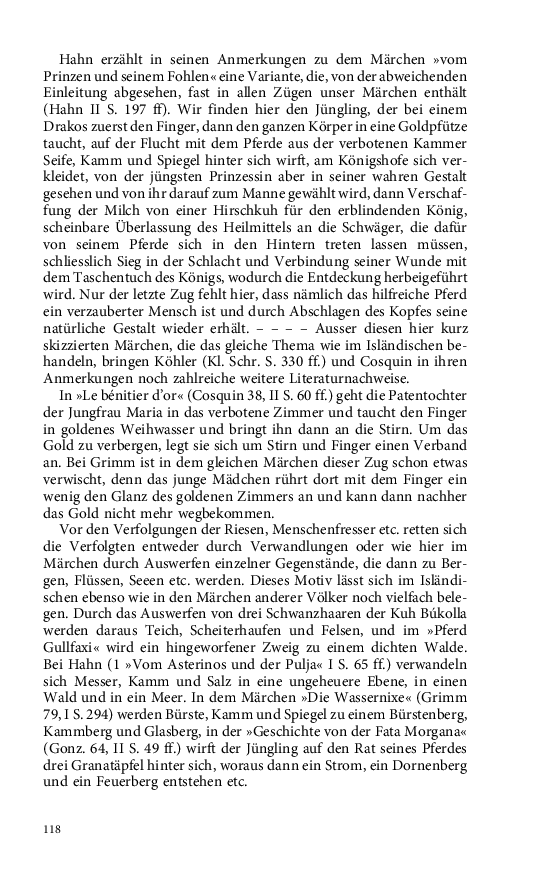 Hahn erzählt in seinen Anmerkungen zu dem Märchen »vom Prinzen und seinem Fohlen« eine Variante, die, von der abweichenden Einleitung abgesehen, fast in allen Zügen unser Märchen enthält (Hahn II S. 197 ff). Wir finden hier den Jüngling, der bei einem Drakos zuerst den Finger, dann den ganzen Körper in eine Goldpfütze taucht, auf der Flucht mit dem Pferde aus der verbotenen Kammer Seife, Kamm und Spiegel hinter sich wirft, am Königshofe sich verkleidet, von der jüngsten Prinzessin aber in seiner wahren Gestalt gesehen und von ihr darauf zum Manne gewählt wird, dann Verschaffung der Milch von einer Hirschkuh für den erblindenden König, scheinbare Überlassung des Heilmittels an die Schwäger, die dafür von seinem Pferde sich in den Hintern treten lassen müssen, schliesslich Sieg in der Schlacht und Verbindung seiner Wunde mit dem Taschentuch des Königs, wodurch die Entdeckung herbeigeführt wird. Nur der letzte Zug fehlt hier, dass nämlich das hilfreiche Pferd ein verzauberter Mensch ist und durch Abschlagen des Kopfes seine natürliche Gestalt wieder erhält. – – – – Ausser diesen hier kurz skizzierten Märchen, die das gleiche Thema wie im Isländischen behandeln, bringen Köhler (Kl. Schr. S. 330 ff.) und Cosquin in ihren Anmerkungen noch zahlreiche weitere Literaturnachweise.

In »Le bénitier d'or« (Cosquin 38, II S. 60 ff.) geht die Patentochter der Jungfrau Maria in das verbotene Zimmer und taucht den Finger in goldenes Weihwasser und bringt ihn dann an die Stirn. Um das Gold zu verbergen, legt sie sich um Stirn und Finger einen Verband an. Bei Grimm ist in dem gleichen Märchen dieser Zug schon etwas verwischt, denn das junge Mädchen rührt dort mit dem Finger ein wenig den Glanz des goldenen Zimmers an und kann dann nachher das Gold nicht mehr wegbekommen.

Vor den Verfolgungen der Riesen, Menschenfresser etc. retten sich die Verfolgten entweder durch Verwandlungen oder wie hier im Märchen durch Auswerfen einzelner Gegenstände, die dann zu Bergen, Flüssen, Seeen etc. werden. Dieses Motiv lässt sich im Isländischen ebenso wie in den Märchen anderer Völker noch vielfach belegen. Durch das Auswerfen von drei Schwanzhaaren der Kuh Búkolla werden daraus Teich, Scheiterhaufen und Felsen, und im »Pferd Gullfaxi« wird ein hingeworfener Zweig zu einem dichten Walde. Bei Hahn (1 »Vom Asterinos und der Pulja« I S. 65 ff.) verwandeln sich Messer, Kamm und Salz in eine ungeheuere Ebene, in einen Wald und in ein Meer. In dem Märchen »Die Wassernixe« (Grimm 79, I S. 294) werden Bürste, Kamm und Spiegel zu einem Bürstenberg, Kammberg und Glasberg, in der »Geschichte von der Fata Morgana« (Gonz. 64, II S. 49 ff.) wirft der Jüngling auf den Rat seines Pferdes drei Granatäpfel hinter sich, woraus dann ein Strom, ein Dornenberg und ein Feuerberg entstehen etc.

118